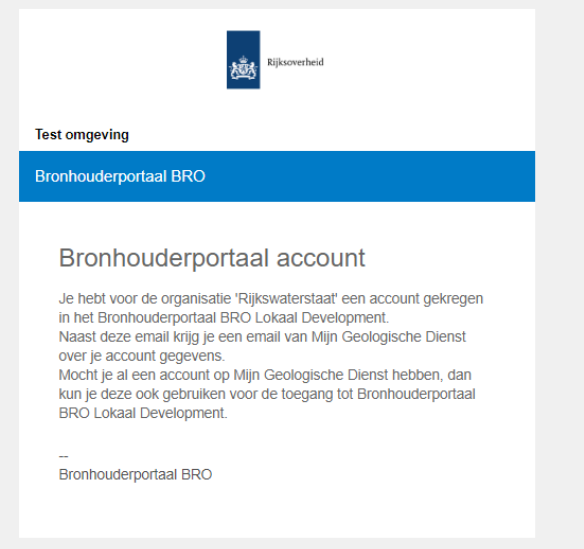 Rijksoverheid

Test omgeving

Bronhouderportaal BRO

Bronhouderportaal account

Je hebt voor de organisatie 'Rijkswaterstaat' een account gekregen in het Bronhouderportaal BRO Lokaal Development.
Naast deze email krijg je een email van Mijn Geologische Dienst over je account gegevens.
Mocht je al een account op Mijn Geologische Dienst hebben, dan kun je deze ook gebruiken voor de toegang tot Bronhouderportaal BRO Lokaal Development.

--
Bronhouderportaal BRO